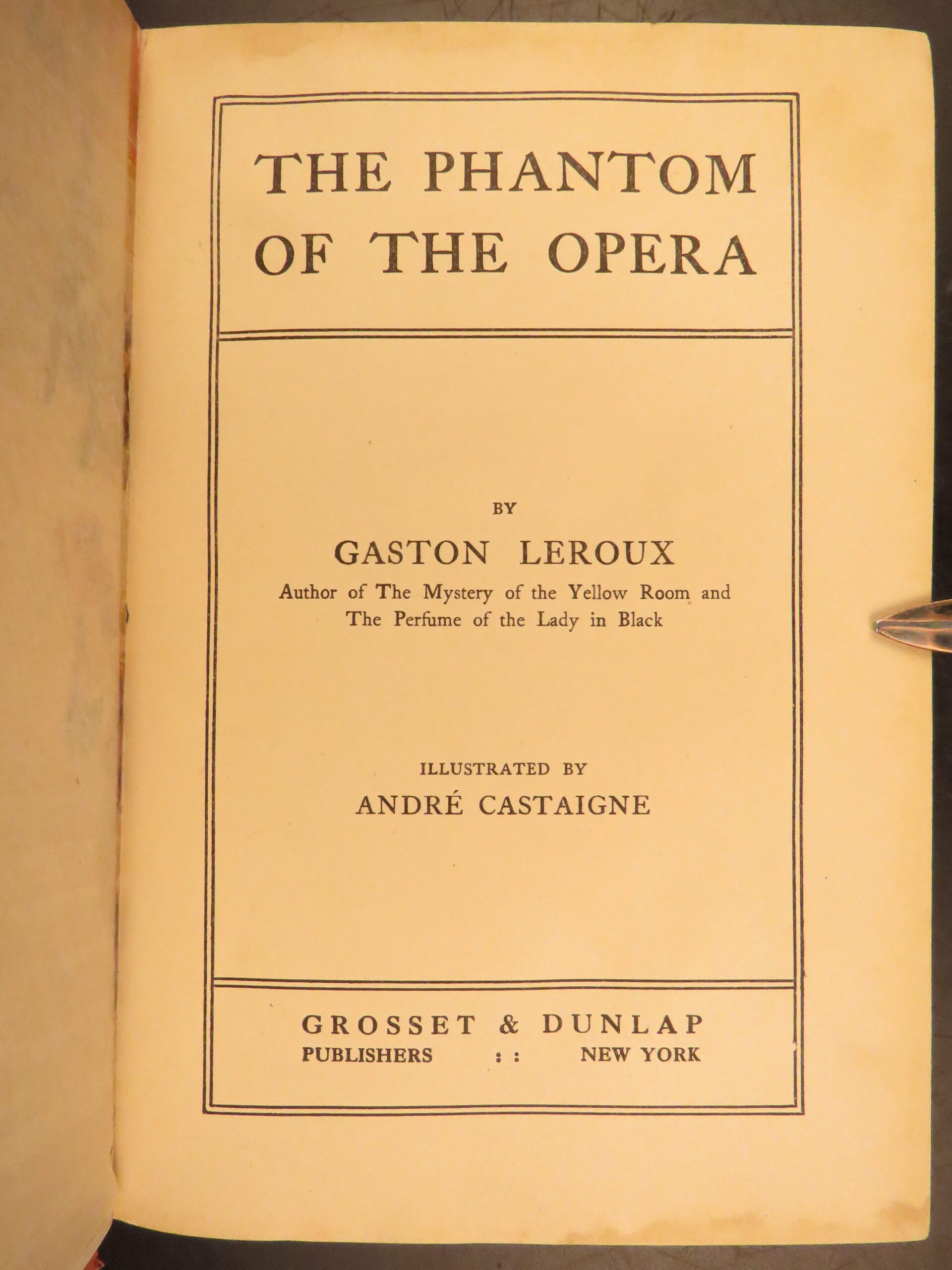 THE PHANTOM OF THE OPERA

BY

GASTON LEROUX

Author of The Mystery of the Yellow Room and The Perfume of the Lady in Black

ILLUSTRATED BY

ANDRÉ CASTAIGNE

GROSSET & DUNLAP

PUBLISHERS : : NEW YORK